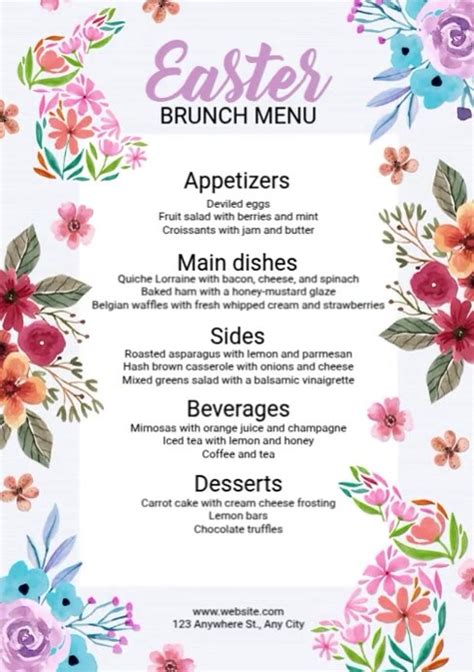 Easter
BRUNCH MENU

Appetizers
Deviled eggs
Fruit salad with berries and mint
Croissants with jam and butter

Main dishes
Quiche Lorraine with bacon, cheese, and spinach
Baked ham with a honey-mustard glaze
Belgian waffles with fresh whipped cream and strawberries

Sides
Roasted asparagus with lemon and parmesan
Hash brown casserole with onions and cheese
Mixed greens salad with a balsamic vinaigrette

Beverages
Mimosas with orange juice and champagne
Iced tea with lemon and honey
Coffee and tea

Desserts
Carrot cake with cream cheese frosting
Lemon bars
Chocolate truffles

www.website.com
123 Anywhere St., Any City